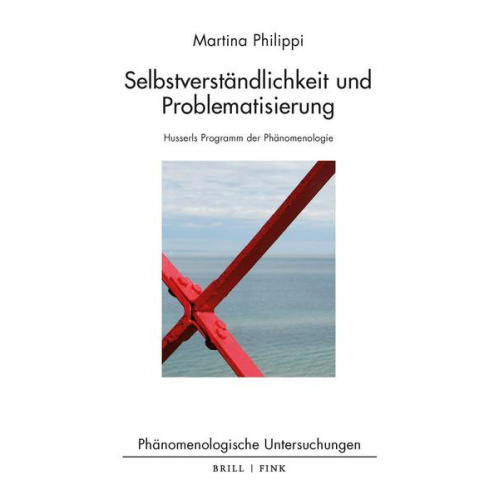 Martina Philippi

Selbstverständlichkeit und Problematisierung

Husserls Programm der Phänomenologie

Phänomenologische Untersuchungen

BRILL | FINK